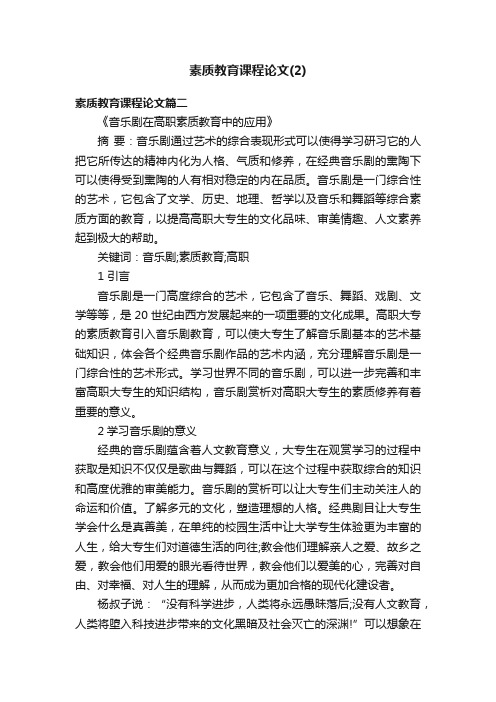 素质教育课程论文(2)

素质教育课程论文篇二

《音乐剧在高职素质教育中的应用》

摘 要：音乐剧通过艺术的综合表现形式可以使得学习研习它的人把它所传达的精神内化为人格、气质和修养，在经典音乐剧的熏陶下可以使得受到熏陶的人有相对稳定的内在品质。音乐剧是一门综合性的艺术，它包含了文学、历史、地理、哲学以及音乐和舞蹈等综合素质方面的教育，以提高高职大专生的文化品味、审美情趣、人文素养起到极大的帮助。

关键词：音乐剧;素质教育;高职

1 引言

音乐剧是一门高度综合的艺术，它包含了音乐、舞蹈、戏剧、文学等等，是 20 世纪由西方发展起来的一项重要的文化成果。高职大专的素质教育引入音乐剧教育，可以使大专生了解音乐剧基本的艺术基础知识，体会各个经典音乐剧作品的艺术内涵，充分理解音乐剧是一门综合性的艺术形式。学习世界不同的音乐剧，可以进一步完善和丰富高职大专生的知识结构，音乐剧赏析对高职大专生的素质修养有着重要的意义。

2 学习音乐剧的意义

经典的音乐剧蕴含着人文教育意义，大专生在观赏学习的过程中获取是知识不仅仅是歌曲与舞蹈，可以在这个过程中获取综合的知识和高度优雅的审美能力。音乐剧的赏析可以让大专生们主动关注人的命运和价值。了解多元的文化，塑造理想的人格。经典剧目让大专生学会什么是真善美，在单纯的校园生活中让大学专生体验更为丰富的人生，给大专生们对道德生活的向往;教会他们理解亲人之爱、故乡之爱，教会他们用爱的眼光看待世界，教会他们以爱美的心，完善对自由、对幸福、对人生的理解，从而成为更加合格的现代化建设者。

杨叔子说：“没有科学进步，人类将永远愚昧落后;没有人文教育，人类将堕入科技进步带来的文化黑暗及社会灭亡的深渊!”可以想象在